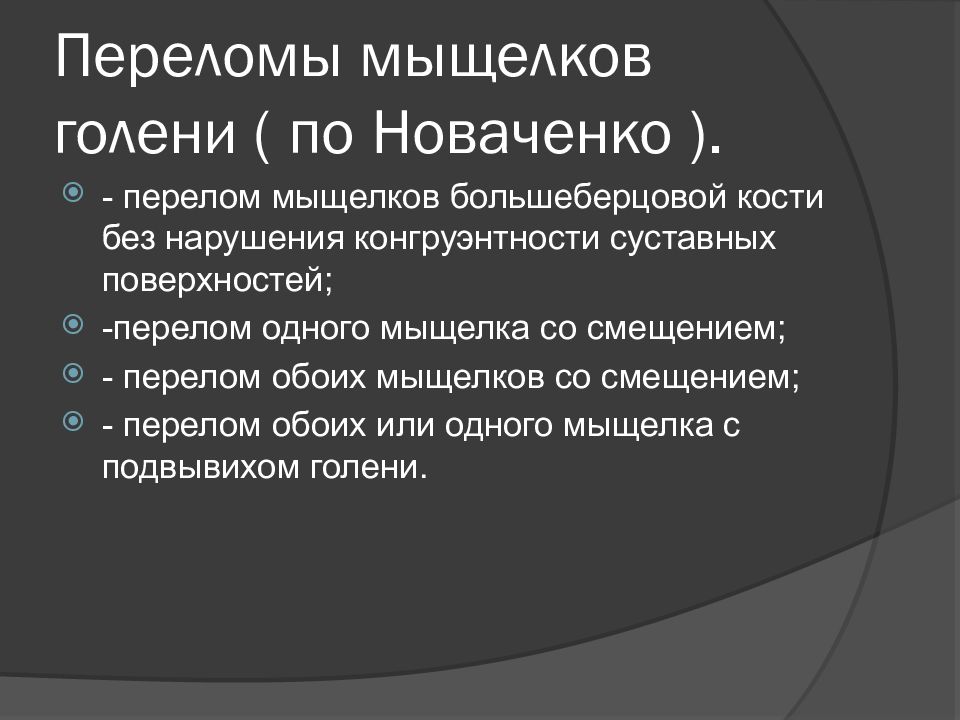 Переломы мыщелков голени ( по Новаченко ).

- перелом мыщелков большеберцовой кости без нарушения конгруэнтности суставных поверхностей;
-перелом одного мыщелка со смещением;
- перелом обоих мыщелков со смещением;
- перелом обоих или одного мыщелка с подвывихом голени.